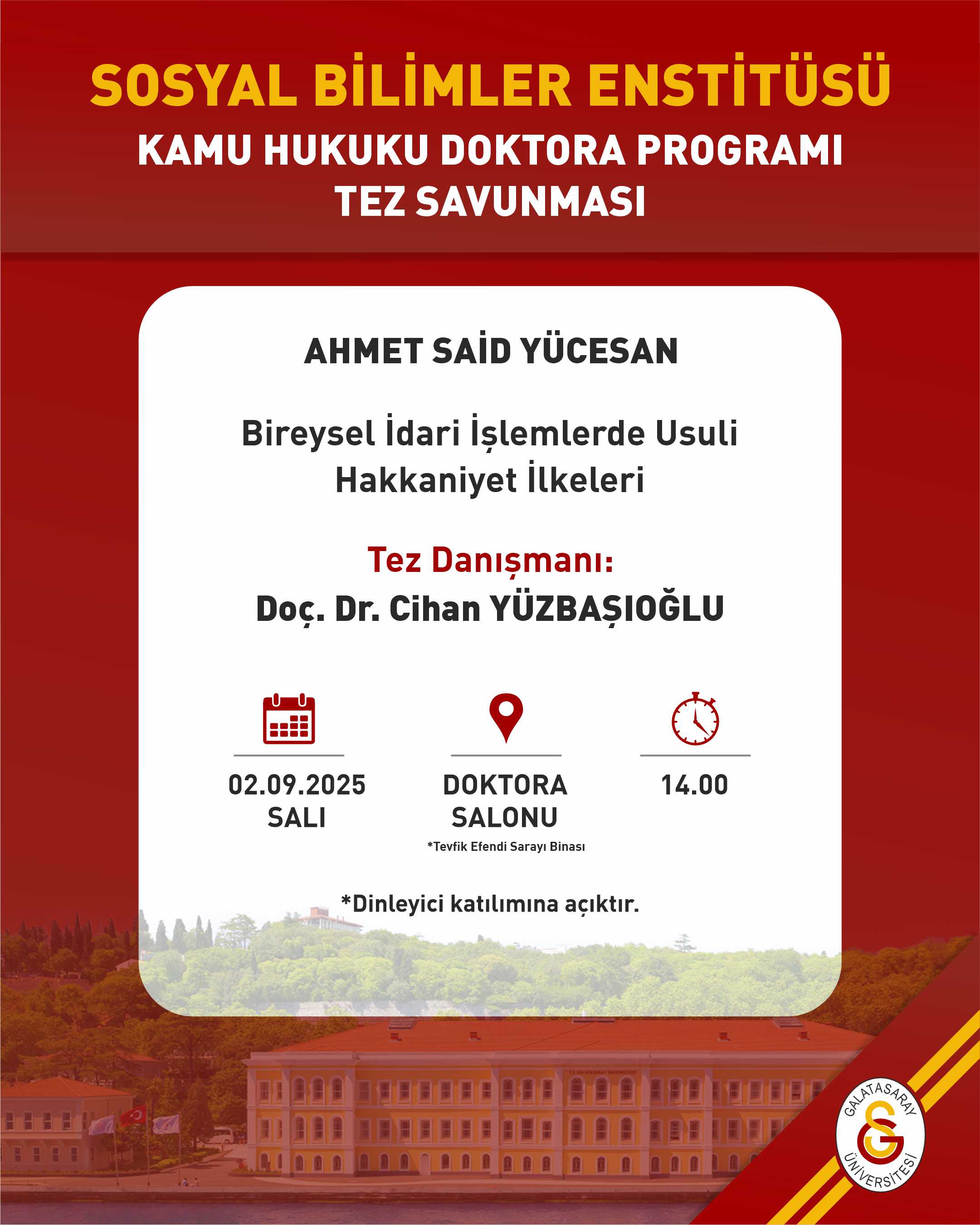 SOSYAL BİLİMLER ENSTİTÜSÜ
KAMU HUKUKU DOKTORA PROGRAMI
TEZ SAVUNMASI

AHMET SAİD YÜCESAN

Bireysel İdari İşlemlerde Usuli Hakkaniyet İlkeleri

Tez Danışmanı:
Doç. Dr. Cihan YÜZBAŞIOĞLU

02.09.2025
SALI

DOKTORA
SALONU
*Tevfik Efendi Sarayı Binası

14.00

*Dinleyici katılımına açıktır.

GALATASARAY
ÜNİVERSİTESİ